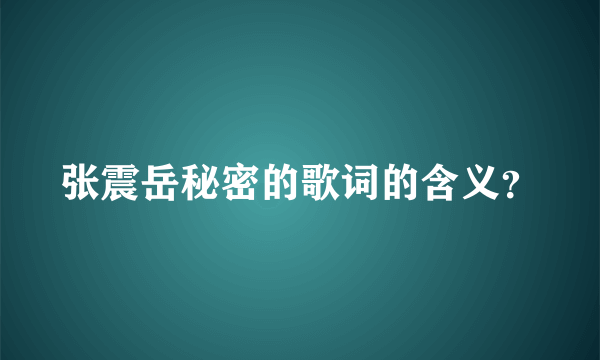 张震岳秘密的歌词的含义?